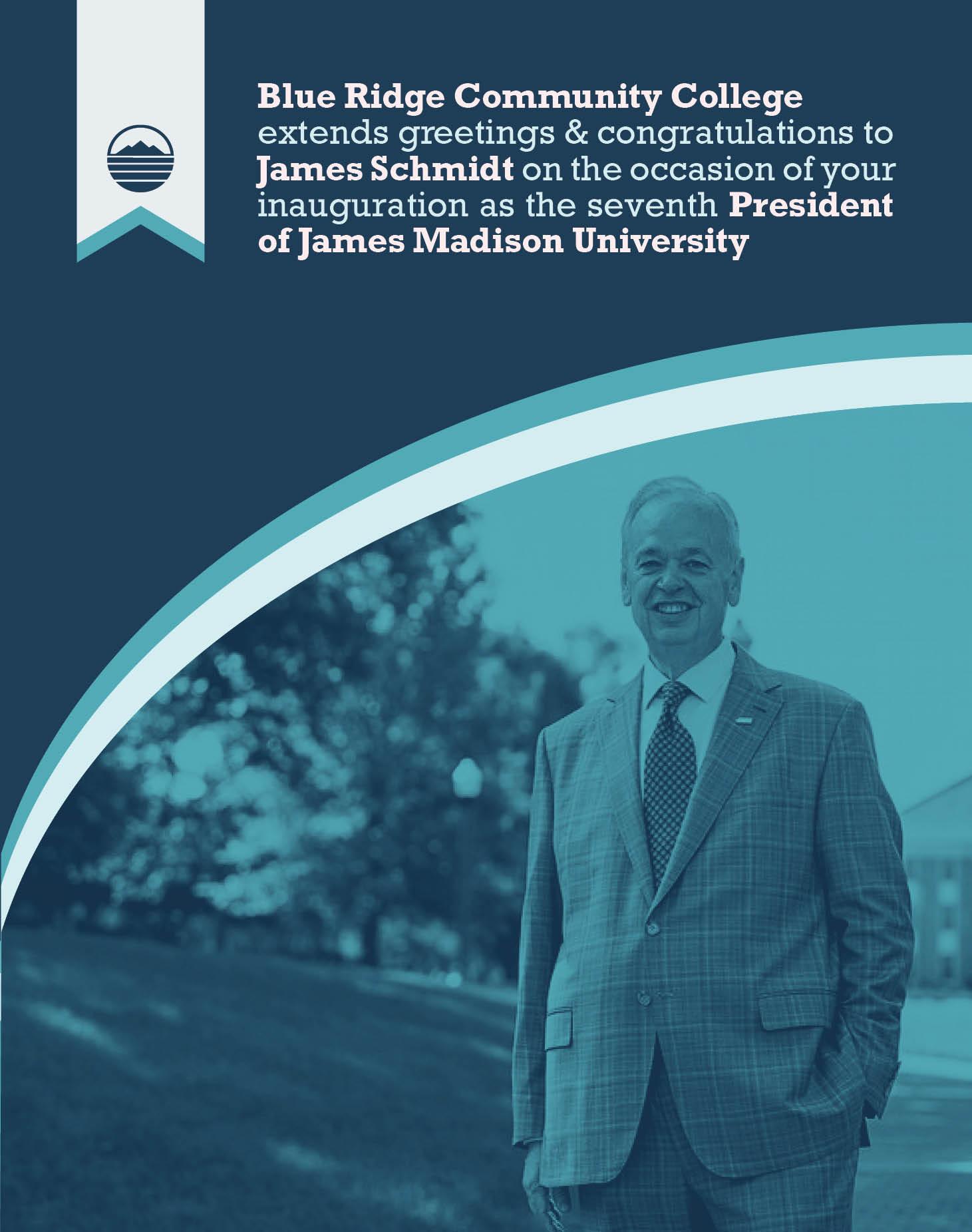 Blue Ridge Community College extends greetings & congratulations to James Schmidt on the occasion of your inauguration as the seventh President of James Madison University